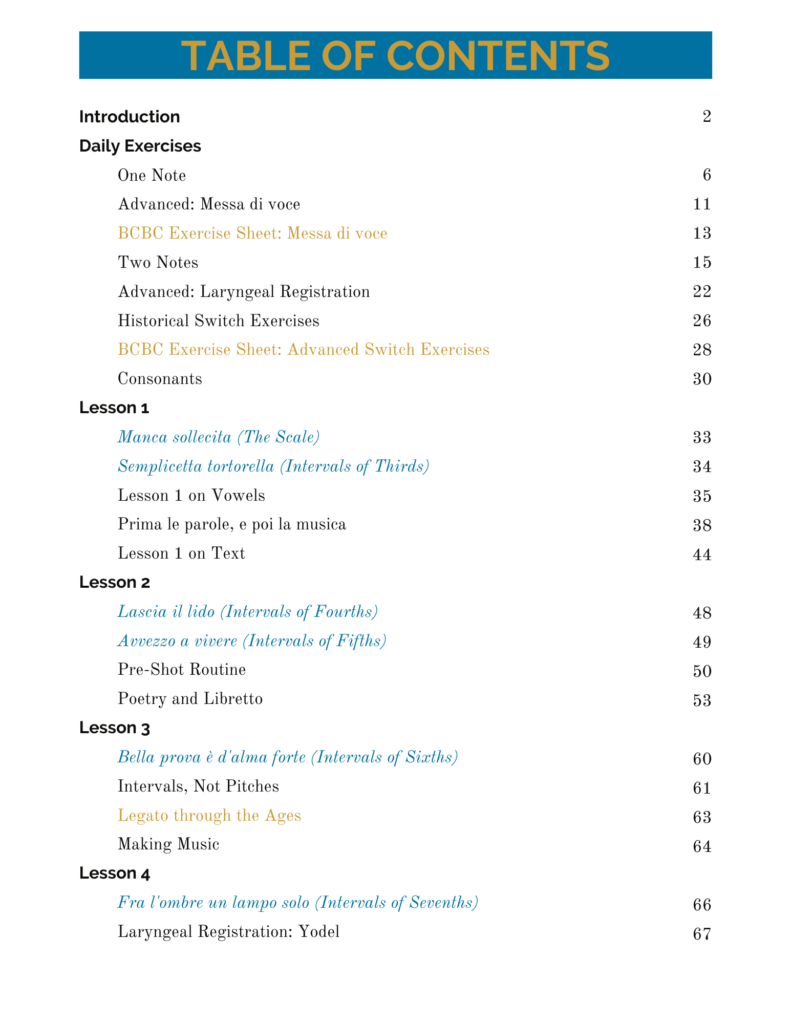 TABLE OF CONTENTS

Introduction 2

Daily Exercises

One Note 6

Advanced: Messa di voce 11

BCBC Exercise Sheet: Messa di voce 13

Two Notes 15

Advanced: Laryngeal Registration 22

Historical Switch Exercises 26

BCBC Exercise Sheet: Advanced Switch Exercises 28

Consonants 30

Lesson 1

Manca sollecita (The Scale) 33

Semplicetta tortorella (Intervals of Thirds) 34

Lesson 1 on Vowels 35

Prima le parole, e poi la musica 38

Lesson 1 on Text 44

Lesson 2

Lascia il lido (Intervals of Fourths) 48

Avvezzo a vivere (Intervals of Fifths) 49

Pre-Shot Routine 50

Poetry and Libretto 53

Lesson 3

Bella prova è d'alma forte (Intervals of Sixths) 60

Intervals, Not Pitches 61

Legato through the Ages 63

Making Music 64

Lesson 4

Fra l'ombre un lampo solo (Intervals of Sevenths) 66

Laryngeal Registration: Yodel 67